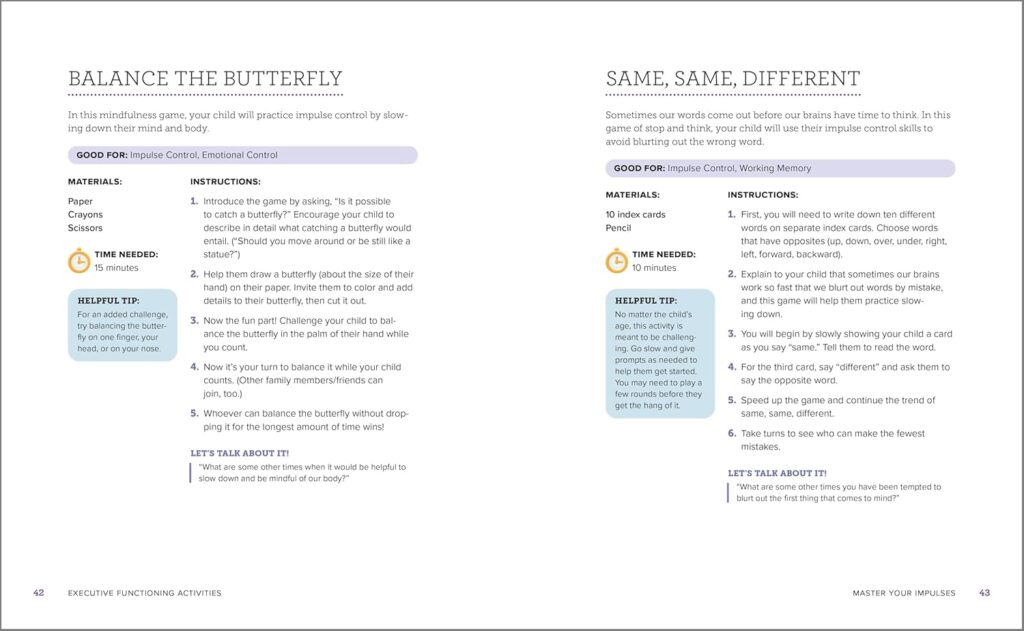 BALANCE THE BUTTERFLY

In this mindfulness game, your child will practice impulse control by slowing down their mind and body.

GOOD FOR: Impulse Control, Emotional Control

MATERIALS:

Paper
Crayons
Scissors

TIME NEEDED:
15 minutes

HELPFUL TIP:
For an added challenge, try balancing the butterfly on one finger, your head, or on your nose.

INSTRUCTIONS:

1. Introduce the game by asking, "Is it possible to catch a butterfly?" Encourage your child to describe in detail what catching a butterfly would entail. ("Should you move around or be still like a statue?")

2. Help them draw a butterfly (about the size of their hand) on their paper. Invite them to color and add details to their butterfly, then cut it out.

3. Now the fun part! Challenge your child to balance the butterfly in the palm of their hand while you count.

4. Now it's your turn to balance it while your child counts. (Other family members/friends can join, too.)

5. Whoever can balance the butterfly without dropping it for the longest amount of time wins!

LET'S TALK ABOUT IT!
"What are some other times when it would be helpful to slow down and be mindful of our body?"

42 EXECUTIVE FUNCTIONING ACTIVITIES

SAME, SAME, DIFFERENT

Sometimes our words come out before our brains have time to think. In this game of stop and think, your child will use their impulse control skills to avoid blurting out the wrong word.

GOOD FOR: Impulse Control, Working Memory

MATERIALS:

10 index cards
Pencil

TIME NEEDED:
10 minutes

HELPFUL TIP:
No matter the child's age, this activity is meant to be challenging. Go slow and give prompts as needed to help them get started. You may need to play a few rounds before they get the hang of it.

INSTRUCTIONS:

1. First, you will need to write down ten different words on separate index cards. Choose words that have opposites (up, down, over, under, right, left, forward, backward).

2. Explain to your child that sometimes our brains work so fast that we blurt out words by mistake, and this game will help them practice slowing down.

3. You will begin by slowly showing your child a card as you say "same." Tell them to read the word.

4. For the third card, say "different" and ask them to say the opposite word.

5. Speed up the game and continue the trend of same, same, different.

6. Take turns to see who can make the fewest mistakes.

LET'S TALK ABOUT IT!
"What are some other times you have been tempted to blurt out the first thing that comes to mind?"

MASTER YOUR IMPULSES 43